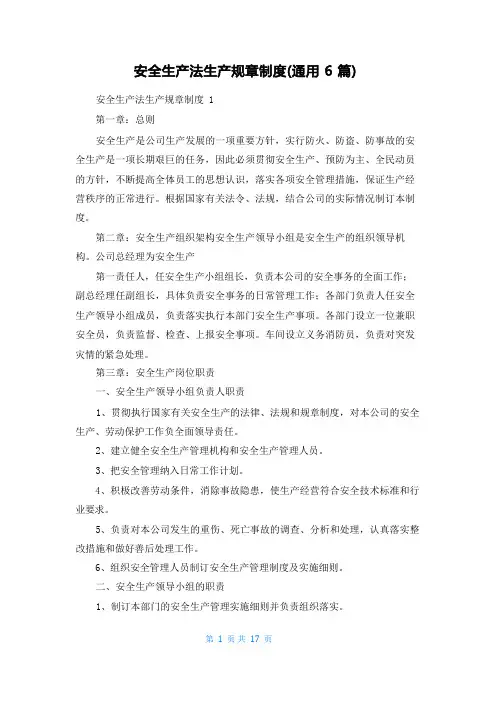 安全生产法生产规章制度(通用 6 篇)

安全生产法生产规章制度 1

第一章：总则

安全生产是公司生产发展的一项重要方针，实行防火、防盗、防事故的安全生产是一项长期艰巨的任务，因此必须贯彻安全生产、预防为主、全民动员的方针，不断提高全体员工的思想认识，落实各项安全管理措施，保证生产经营秩序的正常进行。根据国家有关法令、法规，结合公司的实际情况制订本制度。

第二章：安全生产组织架构安全生产领导小组是安全生产的组织领导机构。公司总经理为安全生产

第一责任人，任安全生产小组组长，负责本公司的安全事务的全面工作；副总经理任副组长，具体负责安全事务的日常管理工作；各部门负责人任安全生产领导小组成员，负责落实执行本部门安全生产事项。各部门设立一位兼职安全员，负责监督、检查、上报安全事项。车间设立义务消防员，负责对突发灾情的紧急处理。

第三章：安全生产岗位职责

一、安全生产领导小组负责人职责

1、贯彻执行国家有关安全生产的法律、法规和规章制度，对本公司的安全生产、劳动保护工作负全面领导责任。

2、建立健全安全生产管理机构和安全生产管理人员。

3、把安全管理纳入日常工作计划。

4、积极改善劳动条件，消除事故隐患，使生产经营符合安全技术标准和行业要求。

5、负责对本公司发生的重伤、死亡事故的调查、分析和处理，认真落实整改措施和做好善后处理工作。

6、组织安全管理人员制订安全生产管理制度及实施细则。

二、安全生产领导小组的职责

1、制订本部门的安全生产管理实施细则并负责组织落实。

第 1 页 共 17 页